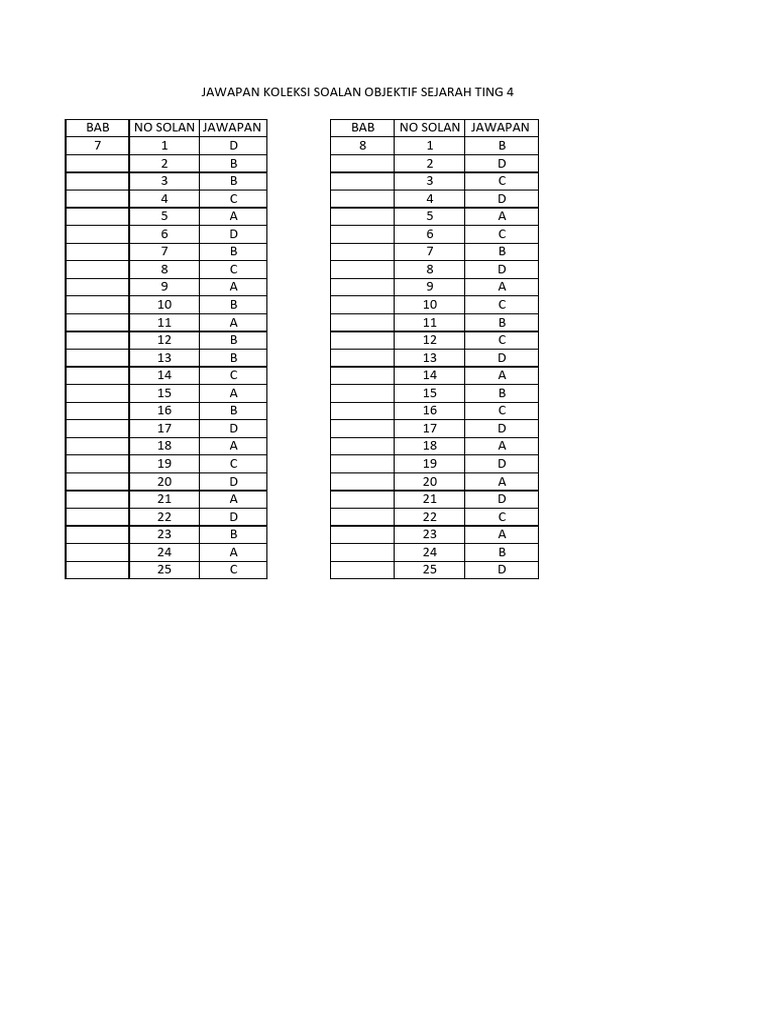 JAWAPAN KOLEKSI SOALAN OBJEKTIF SEJARAH TING 4

| BAB | NO SOLAN | JAWAPAN |
|---|---|---|
| 7 | 1 | D |
| | 2 | B |
| | 3 | B |
| | 4 | C |
| | 5 | A |
| | 6 | D |
| | 7 | B |
| | 8 | C |
| | 9 | A |
| | 10 | B |
| | 11 | A |
| | 12 | B |
| | 13 | B |
| | 14 | C |
| | 15 | A |
| | 16 | B |
| | 17 | D |
| | 18 | A |
| | 19 | C |
| | 20 | D |
| | 21 | A |
| | 22 | D |
| | 23 | B |
| | 24 | A |
| | 25 | C |

| BAB | NO SOLAN | JAWAPAN |
|---|---|---|
| 8 | 1 | B |
| | 2 | D |
| | 3 | C |
| | 4 | D |
| | 5 | A |
| | 6 | C |
| | 7 | B |
| | 8 | D |
| | 9 | A |
| | 10 | C |
| | 11 | B |
| | 12 | C |
| | 13 | D |
| | 14 | A |
| | 15 | B |
| | 16 | C |
| | 17 | D |
| | 18 | A |
| | 19 | D |
| | 20 | A |
| | 21 | D |
| | 22 | C |
| | 23 | A |
| | 24 | B |
| | 25 | D |